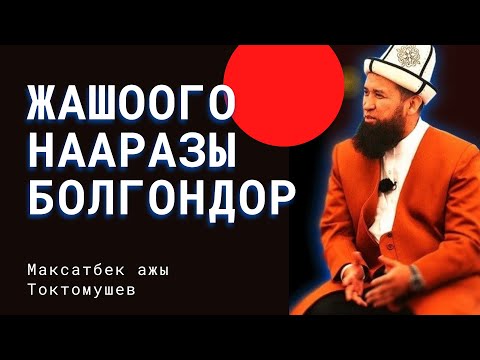 ЖАШООГО НААРАЗЫ БОЛГОНДОР

Максатбек ажы Токтомушев